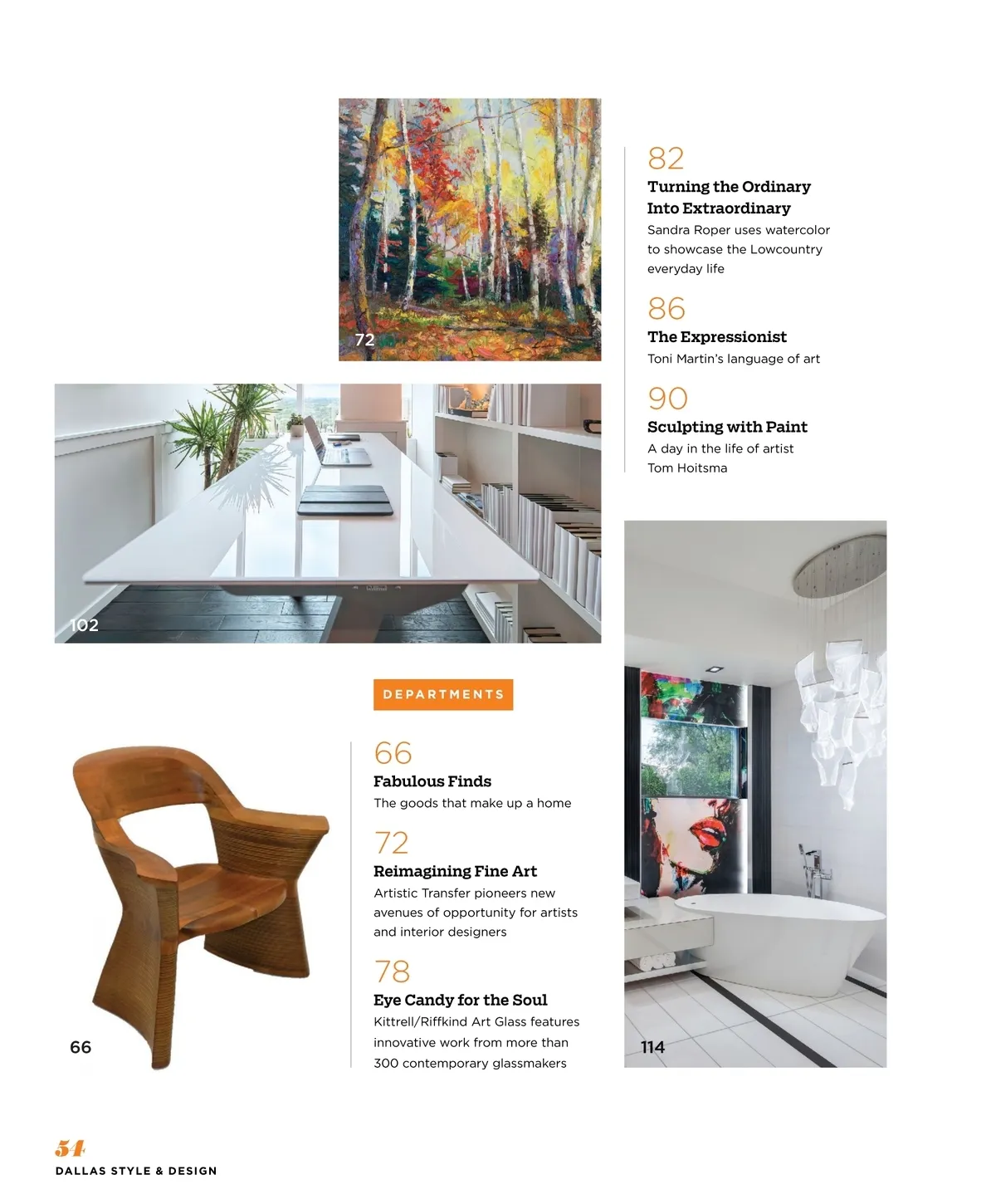 72

82
Turning the Ordinary Into Extraordinary
Sandra Roper uses watercolor to showcase the Lowcountry everyday life

86
The Expressionist
Toni Martin's language of art

90
Sculpting with Paint
A day in the life of artist Tom Hoitsma

102

DEPARTMENTS

66
Fabulous Finds
The goods that make up a home

72
Reimagining Fine Art
Artistic Transfer pioneers new avenues of opportunity for artists and interior designers

78
Eye Candy for the Soul
Kittrell/Riffkind Art Glass features innovative work from more than 300 contemporary glassmakers

66

114

54
DALLAS STYLE & DESIGN